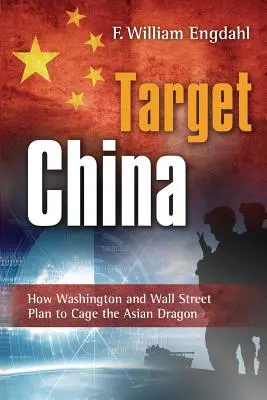 F. William Engdahl

Target

China

How Washington and Wall Street Plan to Cage the Asian Dragon